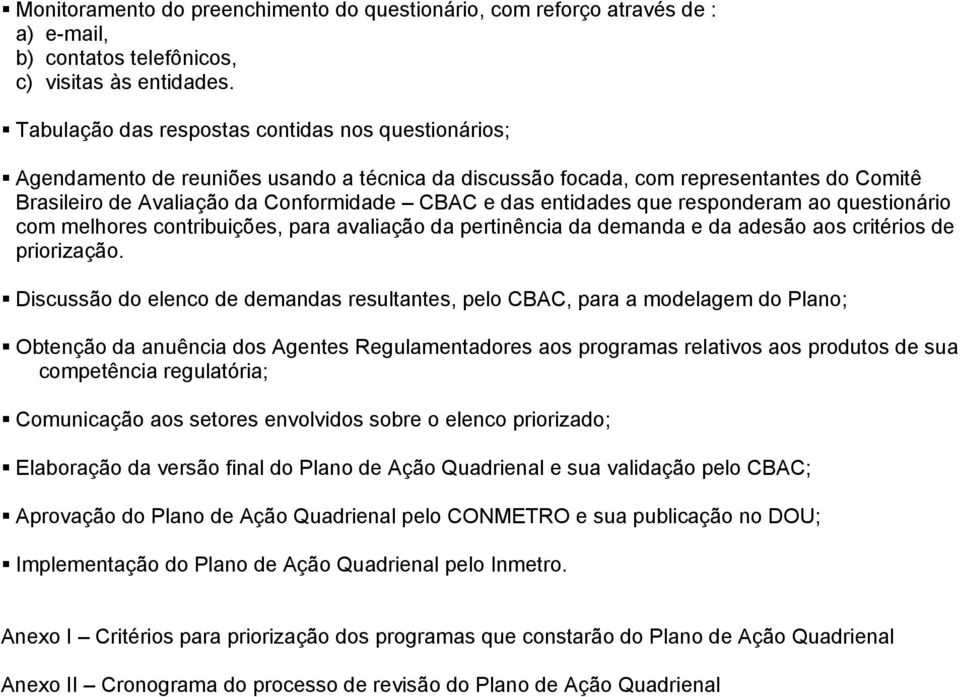 ▪ Monitoramento do preenchimento do questionário, com reforço através de :
a) e-mail,
b) contatos telefônicos,
c) visitas às entidades.

▪ Tabulação das respostas contidas nos questionários;

▪ Agendamento de reuniões usando a técnica da discussão focada, com representantes do Comitê Brasileiro de Avaliação da Conformidade – CBAC e das entidades que responderam ao questionário com melhores contribuições, para avaliação da pertinência da demanda e da adesão aos critérios de priorização.

▪ Discussão do elenco de demandas resultantes, pelo CBAC, para a modelagem do Plano;

▪ Obtenção da anuência dos Agentes Regulamentadores aos programas relativos aos produtos de sua competência regulatória;

▪ Comunicação aos setores envolvidos sobre o elenco priorizado;

▪ Elaboração da versão final do Plano de Ação Quadrienal e sua validação pelo CBAC;

▪ Aprovação do Plano de Ação Quadrienal pelo CONMETRO e sua publicação no DOU;

▪ Implementação do Plano de Ação Quadrienal pelo Inmetro.

Anexo I – Critérios para priorização dos programas que constarão do Plano de Ação Quadrienal

Anexo II – Cronograma do processo de revisão do Plano de Ação Quadrienal